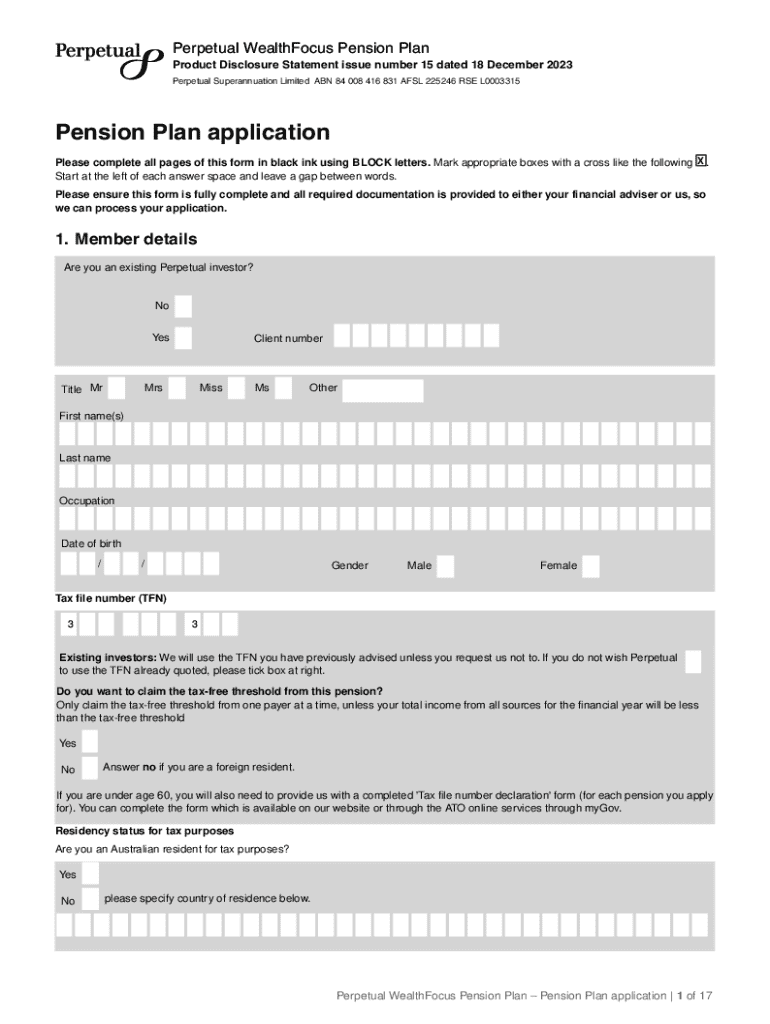 Perpetual

Perpetual WealthFocus Pension Plan

Product Disclosure Statement issue number 15 dated 18 December 2023

Perpetual Superannuation Limited ABN 84 008 416 831 AFSL 225246 RSE L0003315

Pension Plan application

Please complete all pages of this form in black ink using BLOCK letters. Mark appropriate boxes with a cross like the following X. Start at the left of each answer space and leave a gap between words.

Please ensure this form is fully complete and all required documentation is provided to either your financial adviser or us, so we can process your application.

1. Member details

Are you an existing Perpetual investor?

No

Yes Client number

Title Mr Mrs Miss Ms Other

First name(s)

Last name

Occupation

Date of birth

/ /

Gender Male Female

Tax file number (TFN)

3 3

Existing investors: We will use the TFN you have previously advised unless you request us not to. If you do not wish Perpetual to use the TFN already quoted, please tick box at right.

Do you want to claim the tax-free threshold from this pension?

Only claim the tax-free threshold from one payer at a time, unless your total income from all sources for the financial year will be less than the tax-free threshold

Yes

No Answer no if you are a foreign resident.

If you are under age 60, you will also need to provide us with a completed 'Tax file number declaration' form (for each pension you apply for). You can complete the form which is available on our website or through the ATO online services through myGov.

Residency status for tax purposes

Are you an Australian resident for tax purposes?

Yes

No please specify country of residence below.

Perpetual WealthFocus Pension Plan – Pension Plan application | 1 of 17